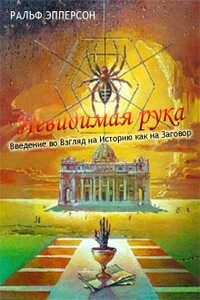 РАЛЬФ ЭППЕРСОН

Невидимая рука

Введение во Взгляд на Историю как на Заговор